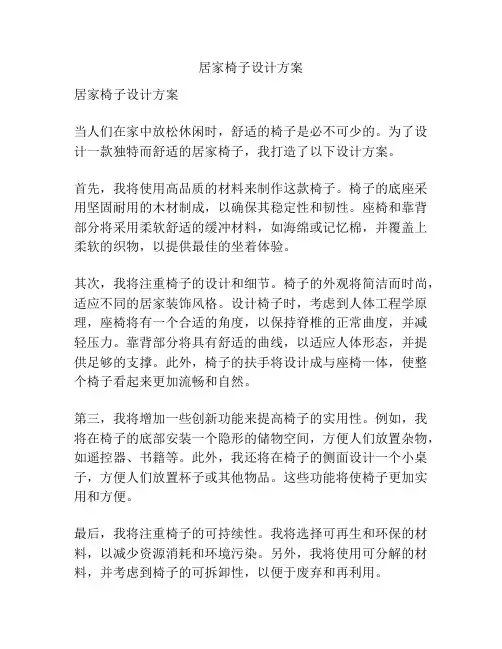 居家椅子设计方案

居家椅子设计方案

当人们在家中放松休闲时，舒适的椅子是必不可少的。为了设计一款独特而舒适的居家椅子，我打造了以下设计方案。

首先，我将使用高品质的材料来制作这款椅子。椅子的底座采用坚固耐用的木材制成，以确保其稳定性和韧性。座椅和靠背部分将采用柔软舒适的缓冲材料，如海绵或记忆棉，并覆盖上柔软的织物，以提供最佳的坐着体验。

其次，我将注重椅子的设计和细节。椅子的外观将简洁而时尚，适应不同的居家装饰风格。设计椅子时，考虑到人体工程学原理，座椅将有一个合适的角度，以保持脊椎的正常曲度，并减轻压力。靠背部分将具有舒适的曲线，以适应人体形态，并提供足够的支撑。此外，椅子的扶手将设计成与座椅一体，使整个椅子看起来更加流畅和自然。

第三，我将增加一些创新功能来提高椅子的实用性。例如，我将在椅子的底部安装一个隐形的储物空间，方便人们放置杂物，如遥控器、书籍等。此外，我还将在椅子的侧面设计一个小桌子，方便人们放置杯子或其他物品。这些功能将使椅子更加实用和方便。

最后，我将注重椅子的可持续性。我将选择可再生和环保的材料，以减少资源消耗和环境污染。另外，我将使用可分解的材料，并考虑到椅子的可拆卸性，以便于废弃和再利用。